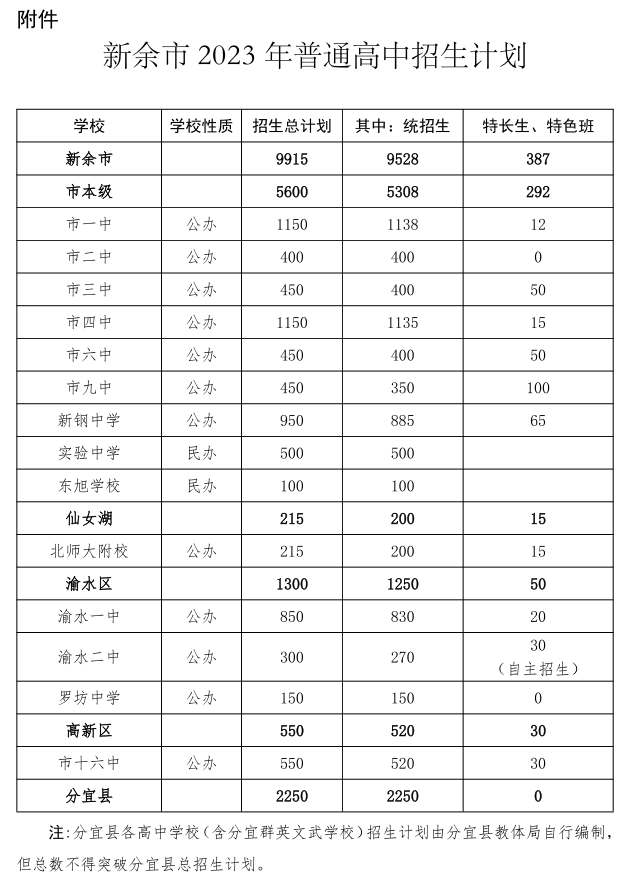 附件

新余市 2023 年普通高中招生计划

| 学校 | 学校性质 | 招生总计划 | 其中：统招生 | 特长生、特色班 |
|---|---|---|---|---|
| 新余市 | | 9915 | 9528 | 387 |
| 市本级 | | 5600 | 5308 | 292 |
| 市一中 | 公办 | 1150 | 1138 | 12 |
| 市二中 | 公办 | 400 | 400 | 0 |
| 市三中 | 公办 | 450 | 400 | 50 |
| 市四中 | 公办 | 1150 | 1135 | 15 |
| 市六中 | 公办 | 450 | 400 | 50 |
| 市九中 | 公办 | 450 | 350 | 100 |
| 新钢中学 | 公办 | 950 | 885 | 65 |
| 实验中学 | 民办 | 500 | 500 | |
| 东旭学校 | 民办 | 100 | 100 | |
| 仙女湖 | | 215 | 200 | 15 |
| 北师大附校 | 公办 | 215 | 200 | 15 |
| 渝水区 | | 1300 | 1250 | 50 |
| 渝水一中 | 公办 | 850 | 830 | 20 |
| 渝水二中 | 公办 | 300 | 270 | 30（自主招生） |
| 罗坊中学 | 公办 | 150 | 150 | 0 |
| 高新区 | | 550 | 520 | 30 |
| 市十六中 | 公办 | 550 | 520 | 30 |
| 分宜县 | | 2250 | 2250 | 0 |

注：分宜县各高中学校（含分宜群英文武学校）招生计划由分宜县教体局自行编制，但总数不得突破分宜县总招生计划。